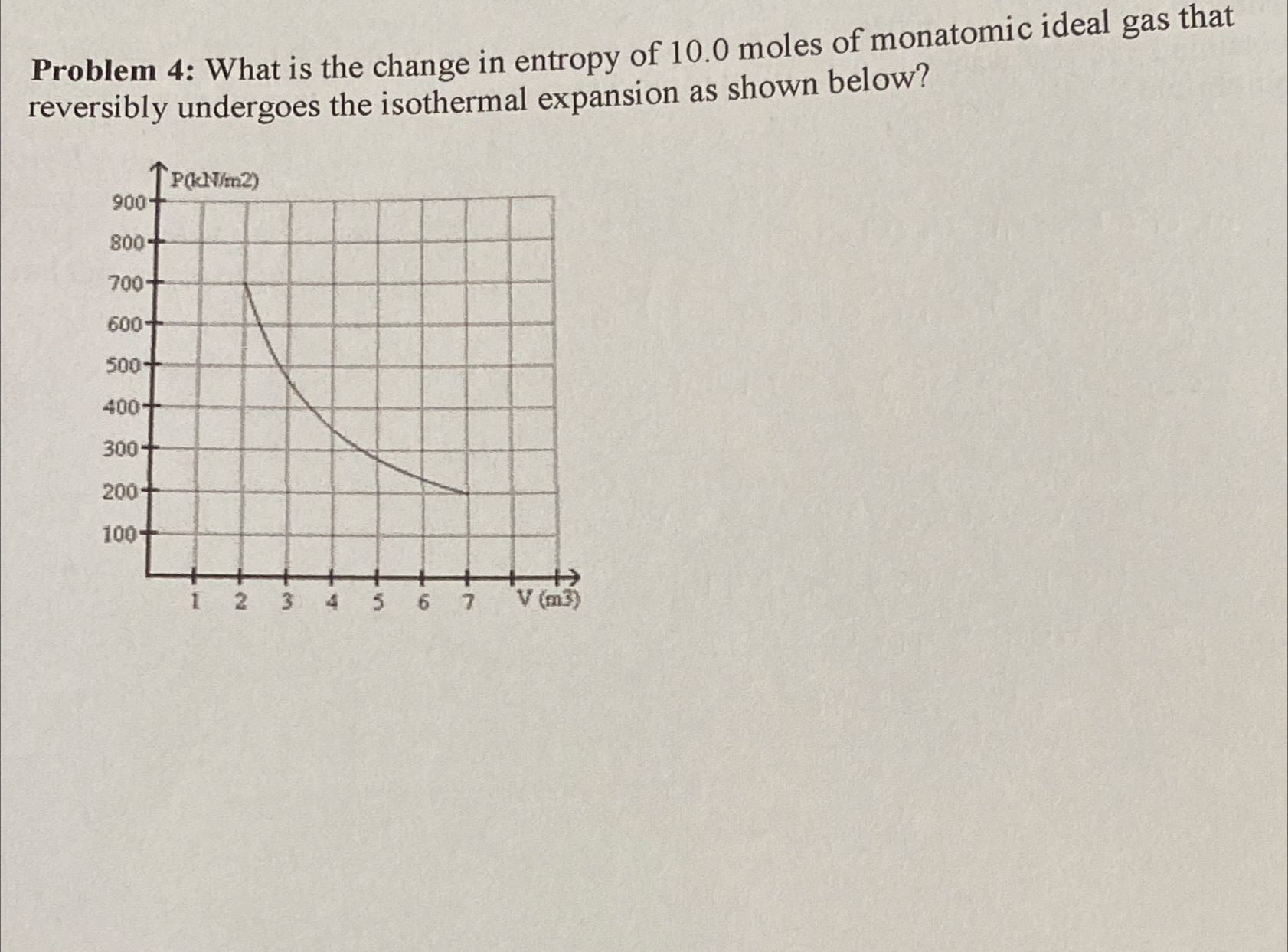 **Problem 4:** What is the change in entropy of 10.0 moles of monatomic ideal gas that reversibly undergoes the isothermal expansion as shown below?

P(kN/m2)

900
800
700
600
500
400
300
200
100

1 2 3 4 5 6 7 V (m3)